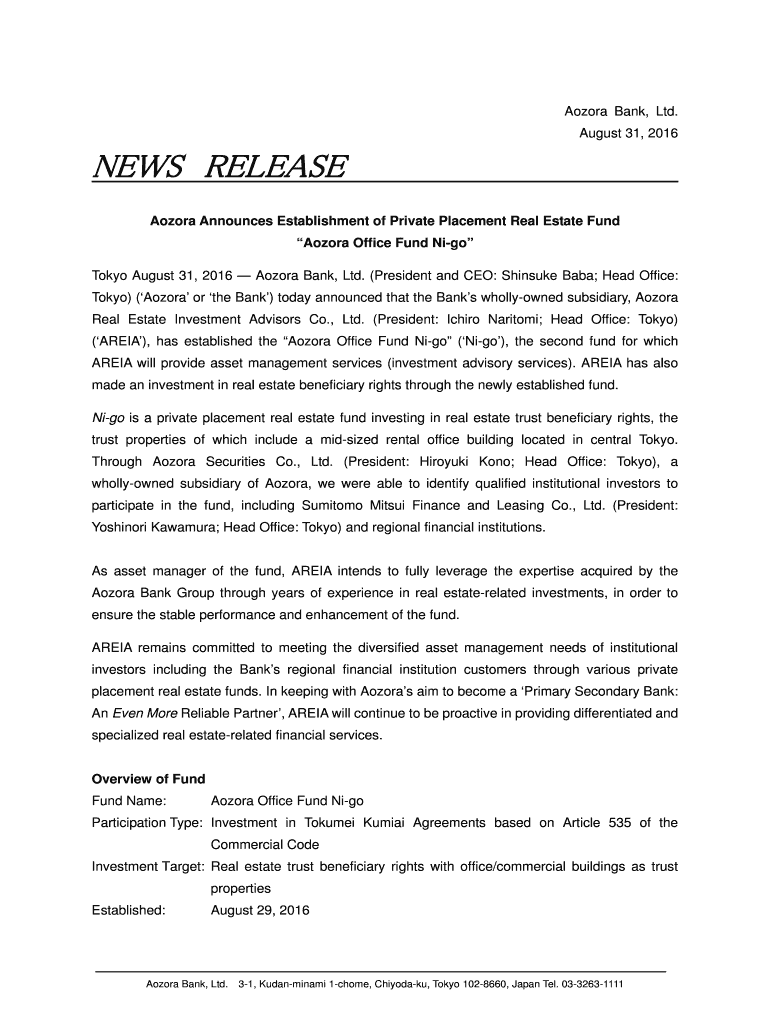 Aozora Bank, Ltd.
August 31, 2016

NEWS RELEASE

Aozora Announces Establishment of Private Placement Real Estate Fund
“Aozora Office Fund Ni-go”

Tokyo August 31, 2016 — Aozora Bank, Ltd. (President and CEO: Shinsuke Baba; Head Office: Tokyo) (‘Aozora’ or ‘the Bank’) today announced that the Bank’s wholly-owned subsidiary, Aozora Real Estate Investment Advisors Co., Ltd. (President: Ichiro Naritomi; Head Office: Tokyo) (‘AREIA’), has established the “Aozora Office Fund Ni-go” (‘Ni-go’), the second fund for which AREIA will provide asset management services (investment advisory services). AREIA has also made an investment in real estate beneficiary rights through the newly established fund.

Ni-go is a private placement real estate fund investing in real estate trust beneficiary rights, the trust properties of which include a mid-sized rental office building located in central Tokyo. Through Aozora Securities Co., Ltd. (President: Hiroyuki Kono; Head Office: Tokyo), a wholly-owned subsidiary of Aozora, we were able to identify qualified institutional investors to participate in the fund, including Sumitomo Mitsui Finance and Leasing Co., Ltd. (President: Yoshinori Kawamura; Head Office: Tokyo) and regional financial institutions.

As asset manager of the fund, AREIA intends to fully leverage the expertise acquired by the Aozora Bank Group through years of experience in real estate-related investments, in order to ensure the stable performance and enhancement of the fund.

AREIA remains committed to meeting the diversified asset management needs of institutional investors including the Bank’s regional financial institution customers through various private placement real estate funds. In keeping with Aozora’s aim to become a ‘Primary Secondary Bank: An Even More Reliable Partner’, AREIA will continue to be proactive in providing differentiated and specialized real estate-related financial services.

Overview of Fund
Fund Name: Aozora Office Fund Ni-go
Participation Type: Investment in Tokumei Kumiai Agreements based on Article 535 of the Commercial Code
Investment Target: Real estate trust beneficiary rights with office/commercial buildings as trust properties
Established: August 29, 2016

Aozora Bank, Ltd. 3-1, Kudan-minami 1-chome, Chiyoda-ku, Tokyo 102-8660, Japan Tel. 03-3263-1111